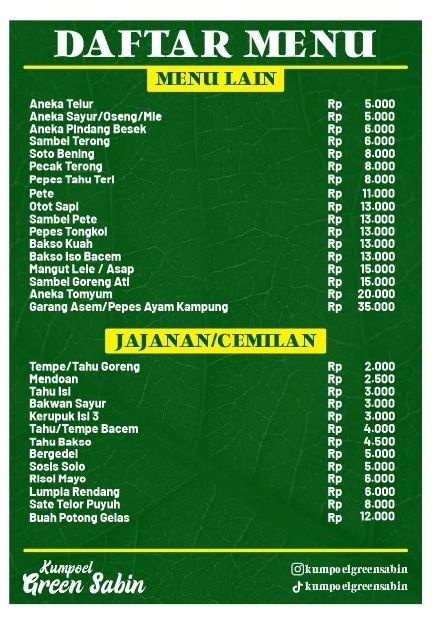 DAFTAR MENU

MENU LAIN

| | | |
|---|---|---|
| Aneka Telur | Rp | 5.000 |
| Aneka Sayur/Oseng/Mie | Rp | 5.000 |
| Aneka Pindang Besek | Rp | 6.000 |
| Sambel Terong | Rp | 6.000 |
| Soto Bening | Rp | 8.000 |
| Pecak Terong | Rp | 8.000 |
| Pepes Tahu Teri | Rp | 8.000 |
| Pete | Rp | 11.000 |
| Otot Sapi | Rp | 13.000 |
| Sambel Pete | Rp | 13.000 |
| Pepes Tongkol | Rp | 13.000 |
| Bakso Kuah | Rp | 13.000 |
| Bakso Iso Bacem | Rp | 13.000 |
| Mangut Lele / Asap | Rp | 15.000 |
| Sambel Goreng Ati | Rp | 15.000 |
| Aneka Tomyum | Rp | 20.000 |
| Garang Asem/Pepes Ayam Kampung | Rp | 35.000 |

JAJANAN/CEMILAN

| | | |
|---|---|---|
| Tempe/Tahu Goreng | Rp | 2.000 |
| Mendoan | Rp | 2.500 |
| Tahu Isi | Rp | 3.000 |
| Bakwan Sayur | Rp | 3.000 |
| Kerupuk Isi 3 | Rp | 3.000 |
| Tahu/Tempe Bacem | Rp | 4.000 |
| Tahu Bakso | Rp | 4.500 |
| Bergedel | Rp | 5.000 |
| Sosis Solo | Rp | 5.000 |
| Risol Mayo | Rp | 6.000 |
| Lumpia Rendang | Rp | 6.000 |
| Sate Telor Puyuh | Rp | 8.000 |
| Buah Potong Gelas | Rp | 12.000 |

Kumpoel Green Sabin

kumpoelgreensabin
kumpoelgreensabin